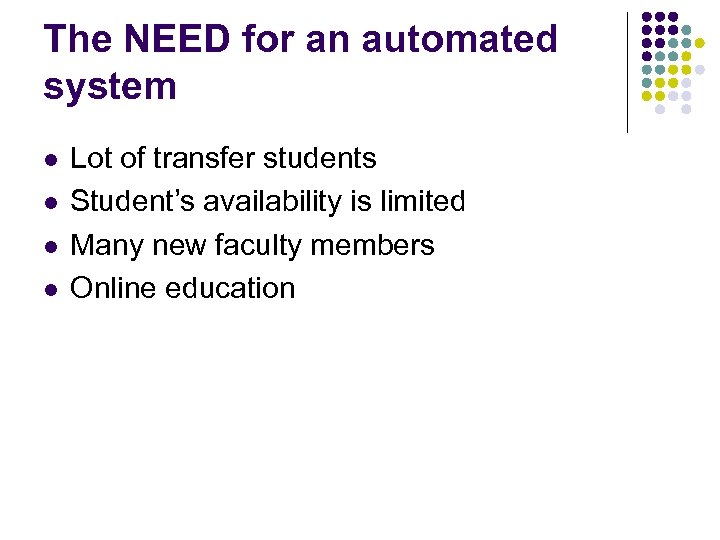 The NEED for an automated system

• Lot of transfer students
• Student's availability is limited
• Many new faculty members
• Online education